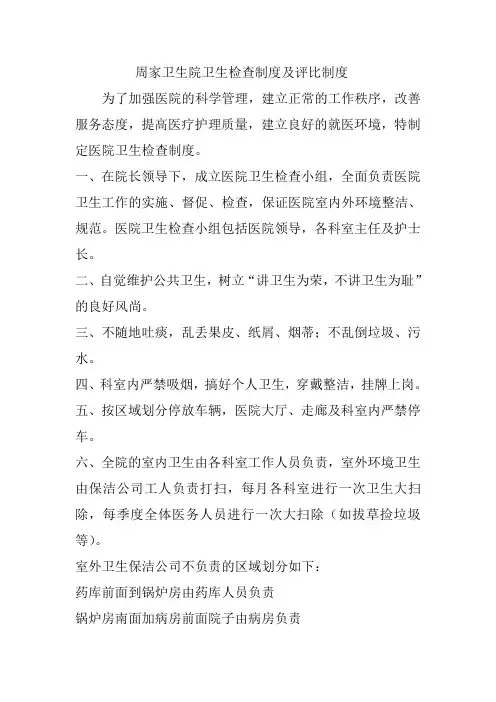 周家卫生院卫生检查制度及评比制度

为了加强医院的科学管理，建立正常的工作秩序，改善服务态度，提高医疗护理质量，建立良好的就医环境，特制定医院卫生检查制度。

一、在院长领导下，成立医院卫生检查小组，全面负责医院卫生工作的实施、督促、检查，保证医院室内外环境整洁、规范。医院卫生检查小组包括医院领导，各科室主任及护士长。

二、自觉维护公共卫生，树立“讲卫生为荣，不讲卫生为耻”的良好风尚。

三、不随地吐痰，乱丢果皮、纸屑、烟蒂；不乱倒垃圾、污水。

四、科室内严禁吸烟，搞好个人卫生，穿戴整洁，挂牌上岗。

五、按区域划分停放车辆，医院大厅、走廊及科室内严禁停车。

六、全院的室内卫生由各科室工作人员负责，室外环境卫生由保洁公司工人负责打扫，每月各科室进行一次卫生大扫除，每季度全体医务人员进行一次大扫除（如拔草捡垃圾等）。

室外卫生保洁公司不负责的区域划分如下：

药库前面到锅炉房由药库人员负责

锅炉房南面加病房前面院子由病房负责